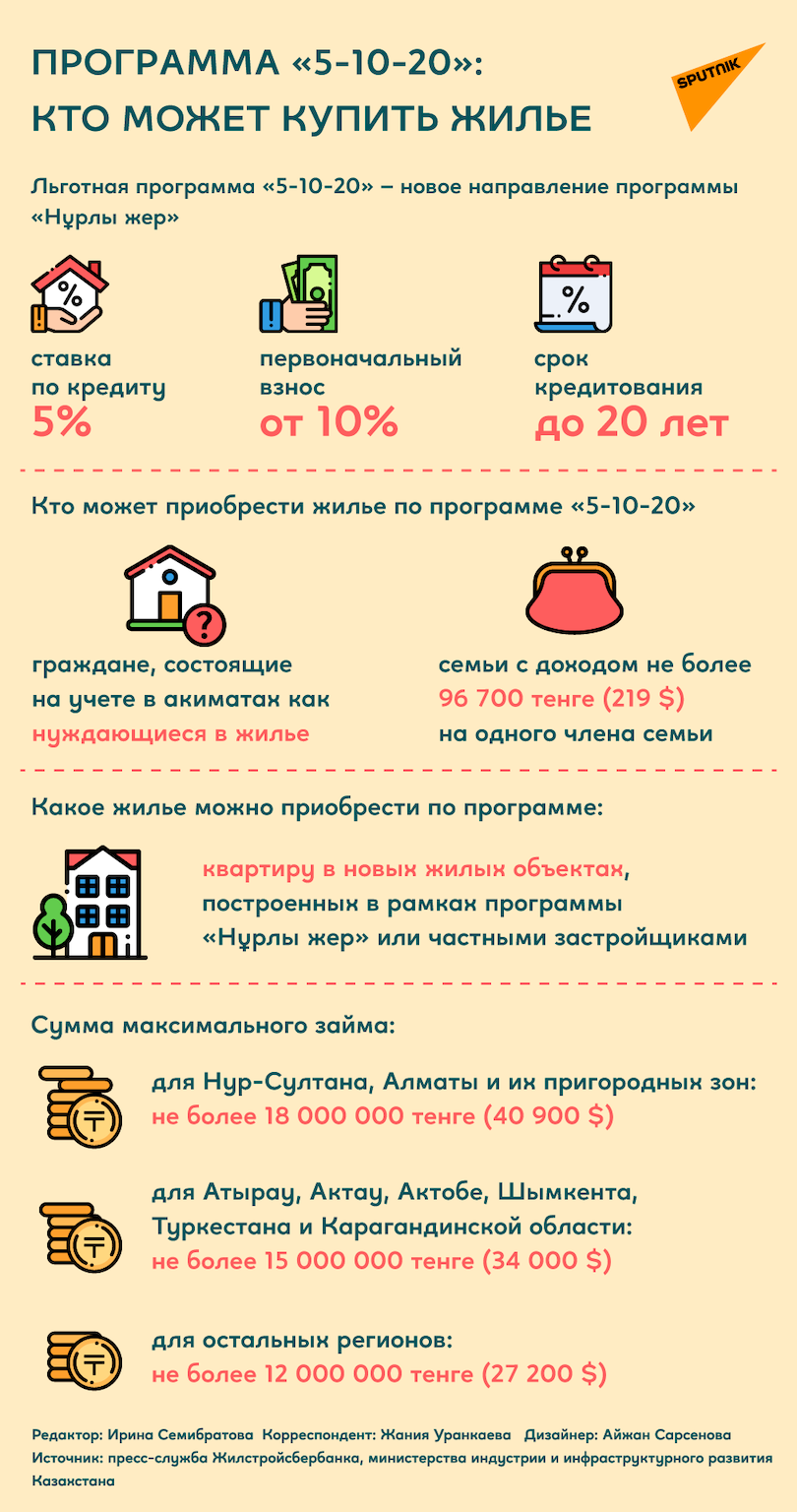 ПРОГРАММА «5-10-20»: КТО МОЖЕТ КУПИТЬ ЖИЛЬЕ

SPUTNIK

Льготная программа «5-10-20» – новое направление программы «Нұрлы жер»

ставка по кредиту
5%

первоначальный взнос
от 10%

срок кредитования
до 20 лет

Кто может приобрести жилье по программе «5-10-20»

граждане, состоящие на учете в акиматах как нуждающиеся в жилье

семьи с доходом не более 96 700 тенге (219 $) на одного члена семьи

Какое жилье можно приобрести по программе:

квартиру в новых жилых объектах, построенных в рамках программы «Нұрлы жер» или частными застройщиками

Сумма максимального займа:

для Нур-Султана, Алматы и их пригородных зон:
не более 18 000 000 тенге (40 900 $)

для Атырау, Актау, Актобе, Шымкента, Туркестана и Карагандинской области:
не более 15 000 000 тенге (34 000 $)

для остальных регионов:
не более 12 000 000 тенге (27 200 $)

Редактор: Ирина Семибратова Корреспондент: Жания Уранкаева Дизайнер: Айжан Сарсенова
Источник: пресс-служба Жилстройсбербанка, министерства индустрии и инфраструктурного развития Казахстана